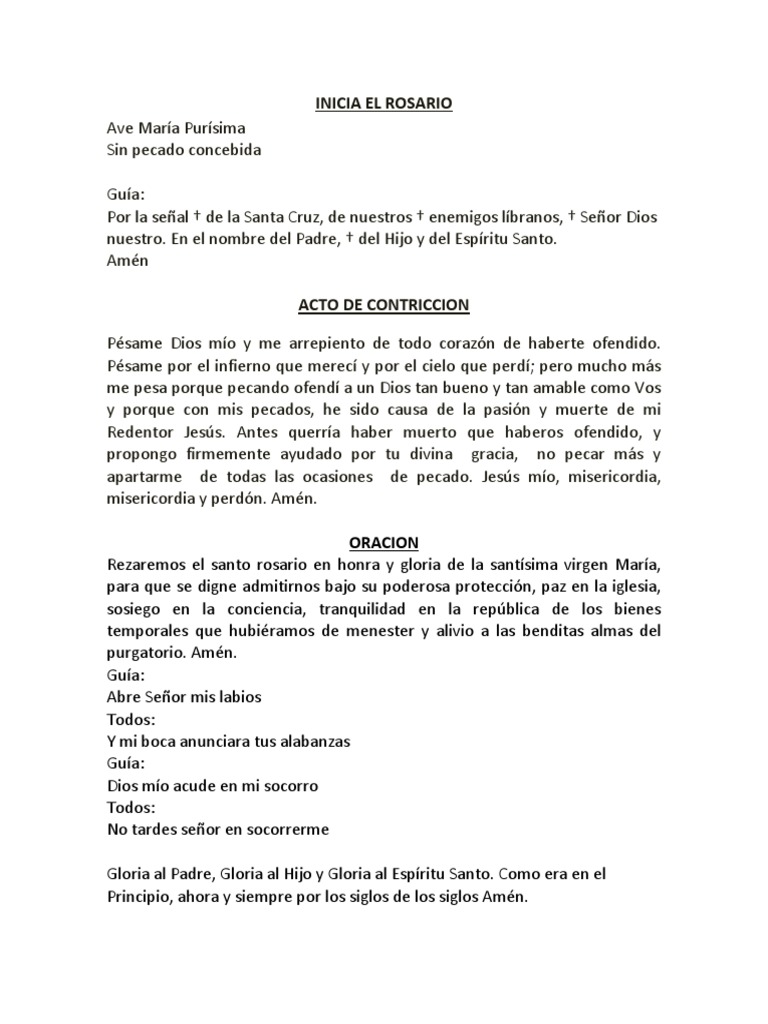 INICIA EL ROSARIO

Ave María Purísima
Sin pecado concebida

Guía:
Por la señal † de la Santa Cruz, de nuestros † enemigos líbranos, † Señor Dios nuestro. En el nombre del Padre, † del Hijo y del Espíritu Santo.
Amén

ACTO DE CONTRICCION

Pésame Dios mío y me arrepiento de todo corazón de haberte ofendido. Pésame por el infierno que merecí y por el cielo que perdí; pero mucho más me pesa porque pecando ofendí a un Dios tan bueno y tan amable como Vos y porque con mis pecados, he sido causa de la pasión y muerte de mi Redentor Jesús. Antes querría haber muerto que haberos ofendido, y propongo firmemente ayudado por tu divina gracia, no pecar más y apartarme de todas las ocasiones de pecado. Jesús mío, misericordia, misericordia y perdón. Amén.

ORACION

Rezaremos el santo rosario en honra y gloria de la santísima virgen María, para que se digne admitirnos bajo su poderosa protección, paz en la iglesia, sosiego en la conciencia, tranquilidad en la república de los bienes temporales que hubiéramos de menester y alivio a las benditas almas del purgatorio. Amén.
Guía:
Abre Señor mis labios
Todos:
Y mi boca anunciara tus alabanzas
Guía:
Dios mío acude en mi socorro
Todos:
No tardes señor en socorrerme

Gloria al Padre, Gloria al Hijo y Gloria al Espíritu Santo. Como era en el Principio, ahora y siempre por los siglos de los siglos Amén.